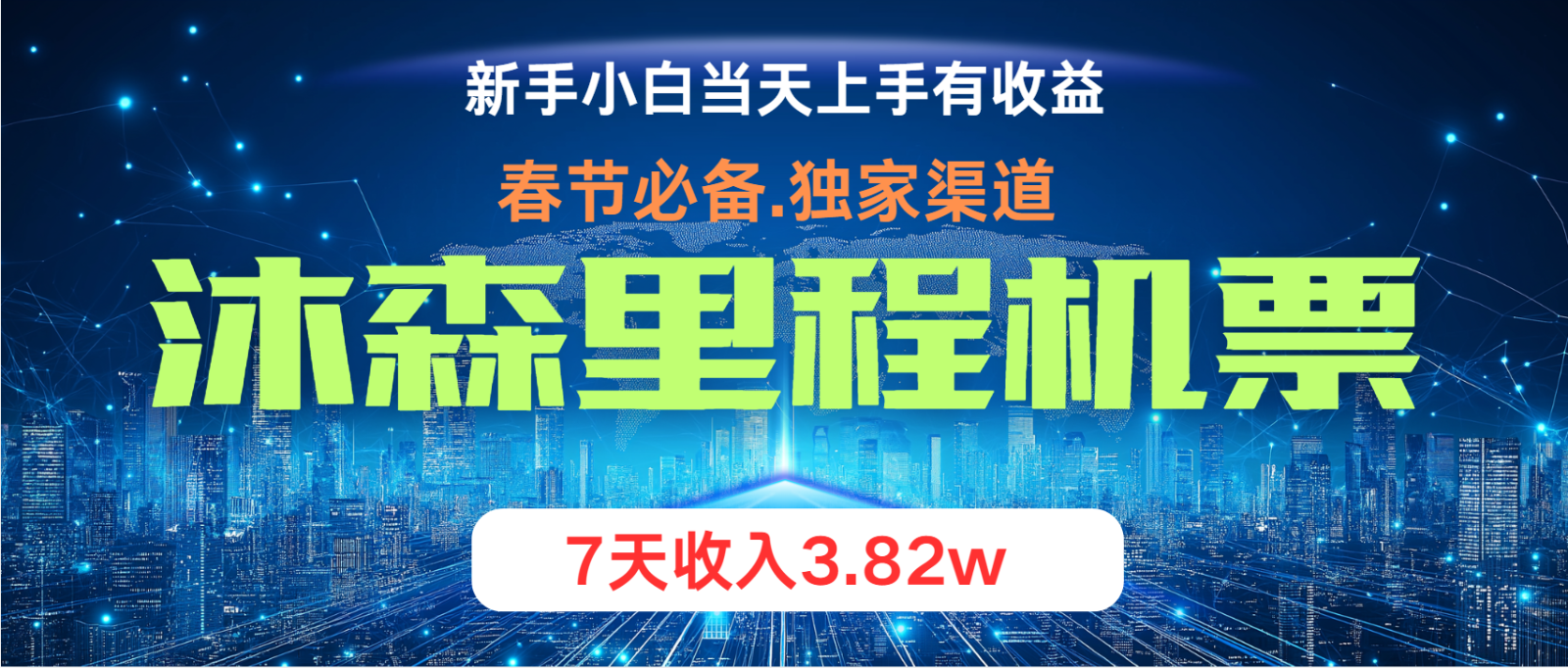 新手小白当天上手有收益

春节必备.独家渠道

沐森里程机票

7天收入3.82w